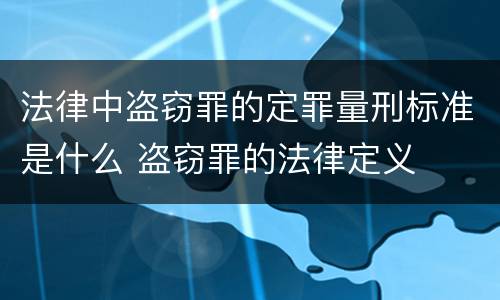 法律中盗窃罪的定罪量刑标准是什么 盗窃罪的法律定义